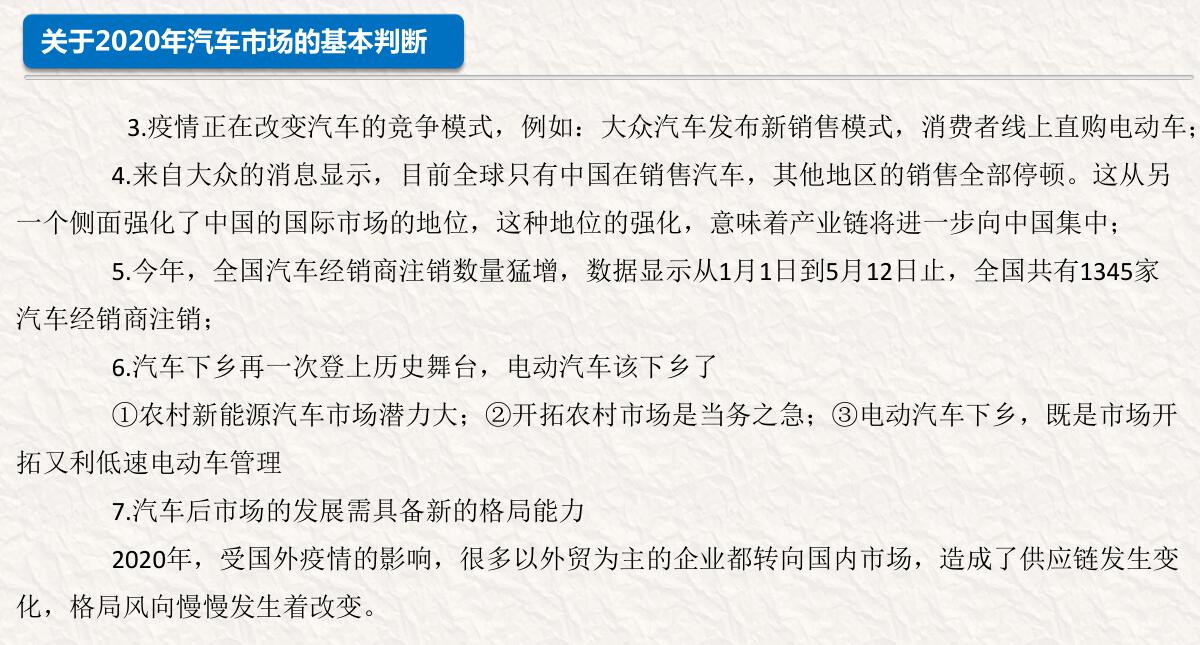 关于2020年汽车市场的基本判断

3.疫情正在改变汽车的竞争模式，例如：大众汽车发布新销售模式，消费者线上直购电动车；

4.来自大众的消息显示，目前全球只有中国在销售汽车，其他地区的销售全部停顿。这从另一个侧面强化了中国的国际市场的地位，这种地位的强化，意味着产业链将进一步向中国集中；

5.今年，全国汽车经销商注销数量猛增，数据显示从1月1日到5月12日止，全国共有1345家汽车经销商注销；

6.汽车下乡再一次登上历史舞台，电动汽车该下乡了

①农村新能源汽车市场潜力大；②开拓农村市场是当务之急；③电动汽车下乡，既是市场开拓又利低速电动车管理

7.汽车后市场的发展需具备新的格局能力

2020年，受国外疫情的影响，很多以外贸为主的企业都转向国内市场，造成了供应链发生变化，格局风向慢慢发生着改变。